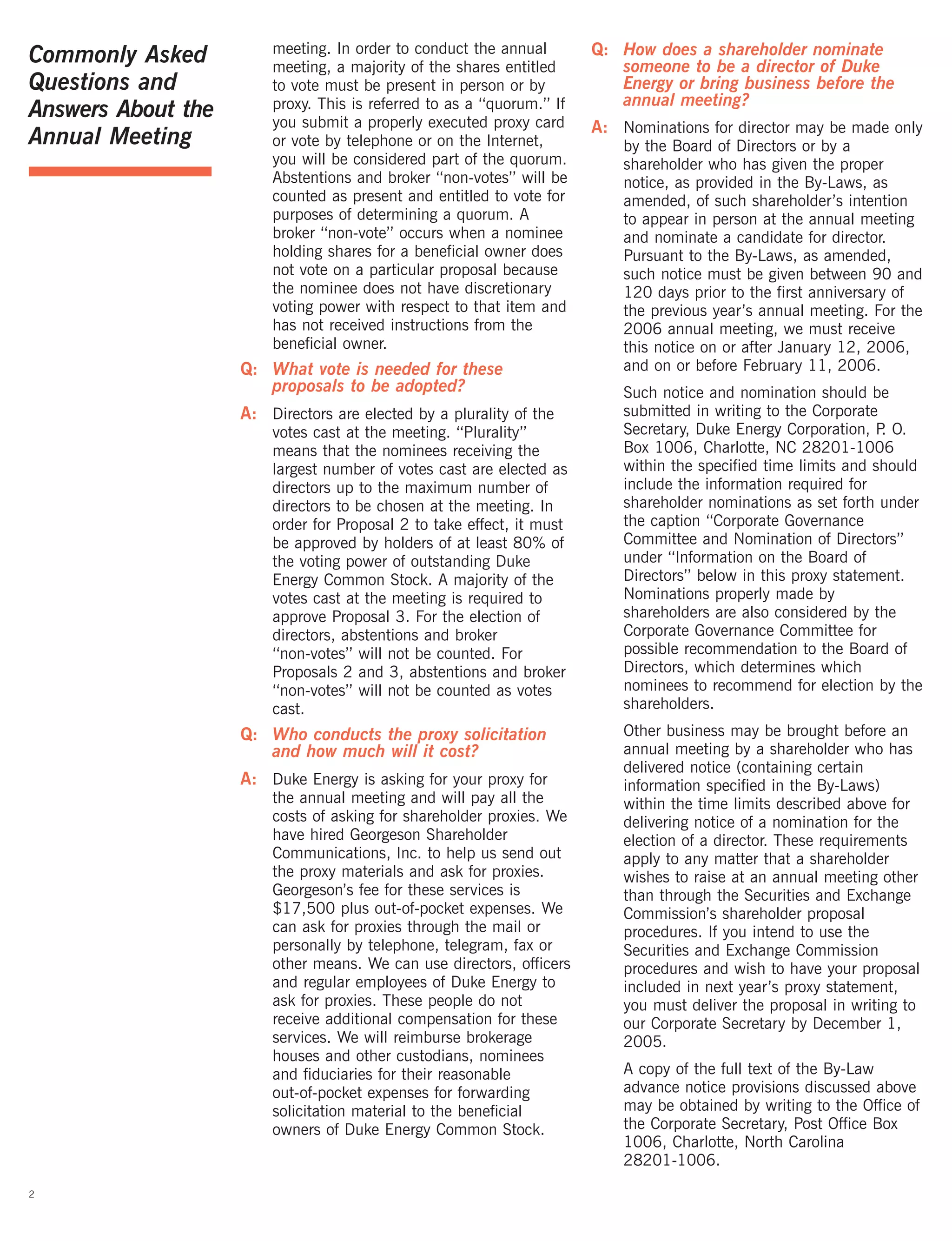 Commonly Asked Questions and Answers About the Annual Meeting

meeting. In order to conduct the annual meeting, a majority of the shares entitled to vote must be present in person or by proxy. This is referred to as a "quorum." If you submit a properly executed proxy card or vote by telephone or on the Internet, you will be considered part of the quorum. Abstentions and broker "non-votes" will be counted as present and entitled to vote for purposes of determining a quorum. A broker "non-vote" occurs when a nominee holding shares for a beneficial owner does not vote on a particular proposal because the nominee does not have discretionary voting power with respect to that item and has not received instructions from the beneficial owner.

Q: What vote is needed for these proposals to be adopted?

A: Directors are elected by a plurality of the votes cast at the meeting. "Plurality" means that the nominees receiving the largest number of votes cast are elected as directors up to the maximum number of directors to be chosen at the meeting. In order for Proposal 2 to take effect, it must be approved by holders of at least 80% of the voting power of outstanding Duke Energy Common Stock. A majority of the votes cast at the meeting is required to approve Proposal 3. For the election of directors, abstentions and broker "non-votes" will not be counted. For Proposals 2 and 3, abstentions and broker "non-votes" will not be counted as votes cast.

Q: Who conducts the proxy solicitation and how much will it cost?

A: Duke Energy is asking for your proxy for the annual meeting and will pay all the costs of asking for shareholder proxies. We have hired Georgeson Shareholder Communications, Inc. to help us send out the proxy materials and ask for proxies. Georgeson's fee for these services is $17,500 plus out-of-pocket expenses. We can ask for proxies through the mail or personally by telephone, telegram, fax or other means. We can use directors, officers and regular employees of Duke Energy to ask for proxies. These people do not receive additional compensation for these services. We will reimburse brokerage houses and other custodians, nominees and fiduciaries for their reasonable out-of-pocket expenses for forwarding solicitation material to the beneficial owners of Duke Energy Common Stock.

Q: How does a shareholder nominate someone to be a director of Duke Energy or bring business before the annual meeting?

A: Nominations for director may be made only by the Board of Directors or by a shareholder who has given the proper notice, as provided in the By-Laws, as amended, of such shareholder's intention to appear in person at the annual meeting and nominate a candidate for director. Pursuant to the By-Laws, as amended, such notice must be given between 90 and 120 days prior to the first anniversary of the previous year's annual meeting. For the 2006 annual meeting, we must receive this notice on or after January 12, 2006, and on or before February 11, 2006.

Such notice and nomination should be submitted in writing to the Corporate Secretary, Duke Energy Corporation, P. O. Box 1006, Charlotte, NC 28201-1006 within the specified time limits and should include the information required for shareholder nominations as set forth under the caption "Corporate Governance Committee and Nomination of Directors" under "Information on the Board of Directors" below in this proxy statement. Nominations properly made by shareholders are also considered by the Corporate Governance Committee for possible recommendation to the Board of Directors, which determines which nominees to recommend for election by the shareholders.

Other business may be brought before an annual meeting by a shareholder who has delivered notice (containing certain information specified in the By-Laws) within the time limits described above for delivering notice of a nomination for the election of a director. These requirements apply to any matter that a shareholder wishes to raise at an annual meeting other than through the Securities and Exchange Commission's shareholder proposal procedures. If you intend to use the Securities and Exchange Commission procedures and wish to have your proposal included in next year's proxy statement, you must deliver the proposal in writing to our Corporate Secretary by December 1, 2005.

A copy of the full text of the By-Law advance notice provisions discussed above may be obtained by writing to the Office of the Corporate Secretary, Post Office Box 1006, Charlotte, North Carolina 28201-1006.

2